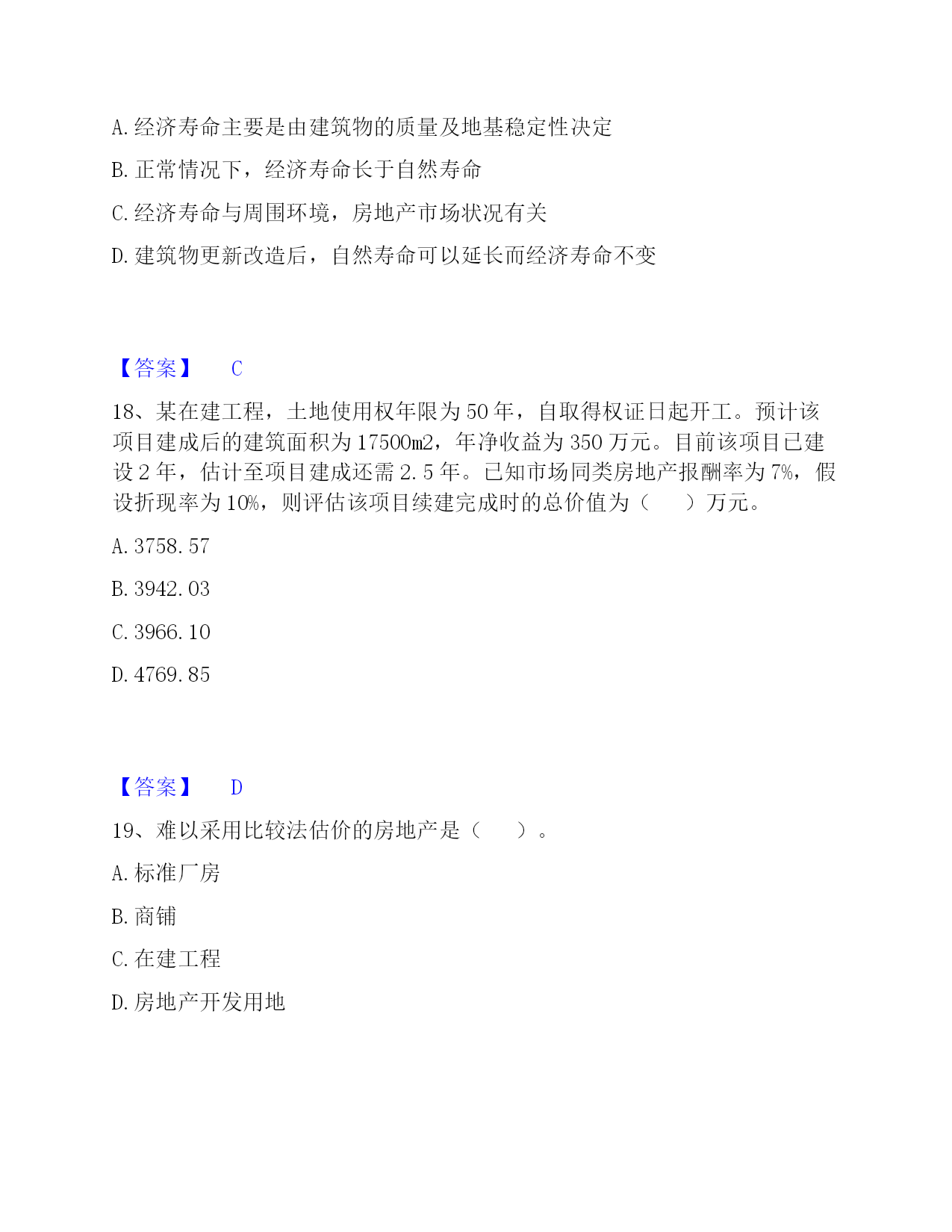 A. 经济寿命主要是由建筑物的质量及地基稳定性决定

B. 正常情况下，经济寿命长于自然寿命

C. 经济寿命与周围环境，房地产市场状况有关

D. 建筑物更新改造后，自然寿命可以延长而经济寿命不变

【答案】 C

18、某在建工程，土地使用权年限为 50 年，自取得权证日起开工。预计该项目建成后的建筑面积为 17500m2，年净收益为 350 万元。目前该项目已建设 2 年，估计至项目建成还需 2.5 年。已知市场同类房地产报酬率为 7%，假设折现率为 10%，则评估该项目续建完成时的总价值为（ ）万元。

A. 3758.57

B. 3942.03

C. 3966.10

D. 4769.85

【答案】 D

19、难以采用比较法估价的房地产是（ ）。

A. 标准厂房

B. 商铺

C. 在建工程

D. 房地产开发用地